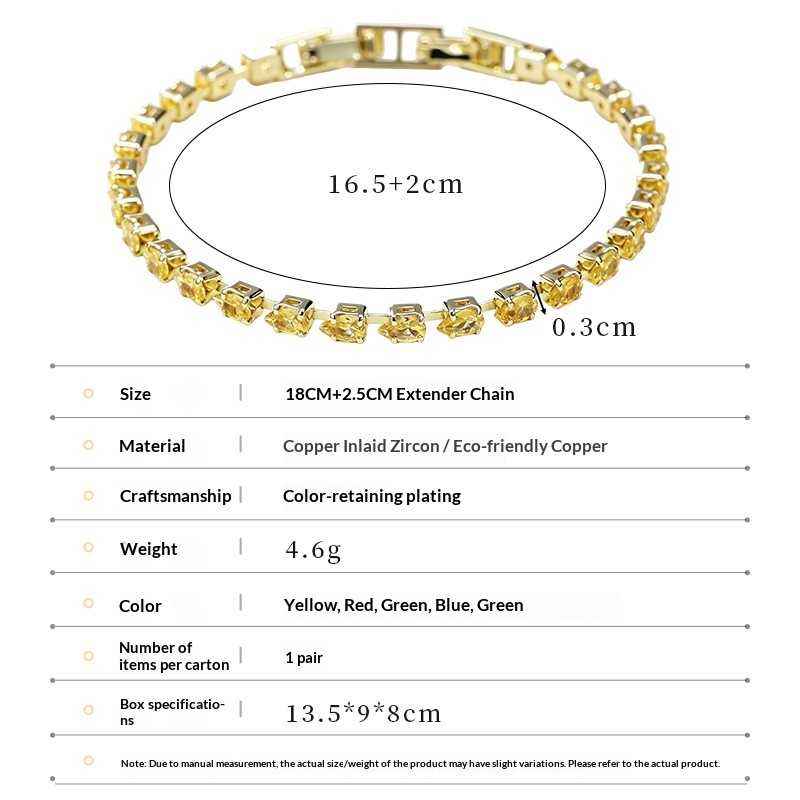 16.5+2cm

0.3cm

| Size | 18CM+2.5CM Extender Chain |
|---|---|
| Material | Copper Inlaid Zircon / Eco-friendly Copper |
| Craftsmanship | Color-retaining plating |
| Weight | 4.6g |
| Color | Yellow, Red, Green, Blue, Green |
| Number of items per carton | 1 pair |
| Box specifications | 13.5*9*8cm |

Note: Due to manual measurement, the actual size/weight of the product may have slight variations. Please refer to the actual product.